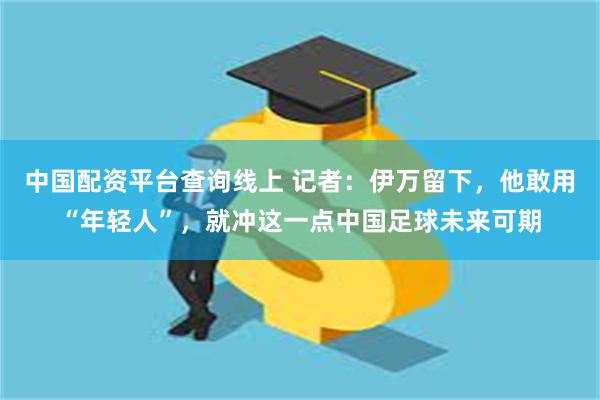 中国配资平台查询线上 记者：伊万留下，他敢用“年轻人”，就冲这一点中国足球未来可期